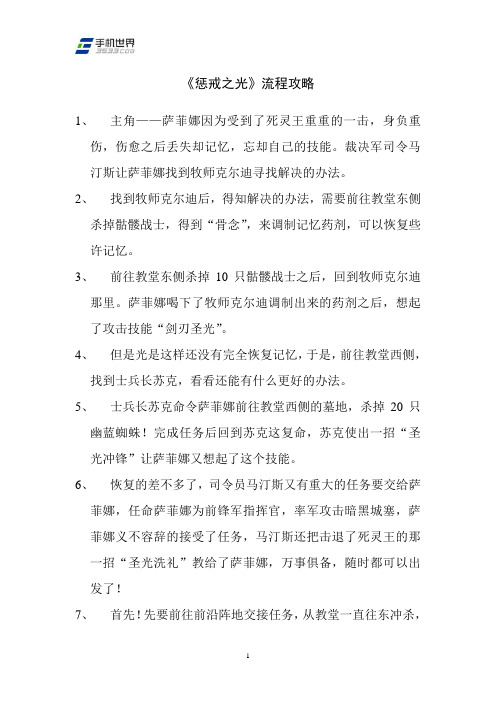 手机世界
3533.com

《惩戒之光》流程攻略

1、 主角——萨菲娜因为受到了死灵王重重的一击，身负重伤，伤愈之后丢失却记忆，忘却自己的技能。裁决军司令马汀斯让萨菲娜找到牧师克尔迪寻找解决的办法。

2、 找到牧师克尔迪后，得知解决的办法，需要前往教堂东侧杀掉骷髅战士，得到“骨念”，来调制记忆药剂，可以恢复些许记忆。

3、 前往教堂东侧杀掉 10 只骷髅战士之后，回到牧师克尔迪那里。萨菲娜喝下了牧师克尔迪调制出来的药剂之后，想起了攻击技能“剑刃圣光”。

4、 但是光是这样还没有完全恢复记忆，于是，前往教堂西侧，找到士兵长苏克，看看还能有什么更好的办法。

5、 士兵长苏克命令萨菲娜前往教堂西侧的墓地，杀掉 20 只幽蓝蜘蛛！完成任务后回到苏克这复命，苏克使出一招“圣光冲锋”让萨菲娜又想起了这个技能。

6、 恢复的差不多了，司令员马汀斯又有重大的任务要交给萨菲娜，任命萨菲娜为前锋军指挥官，率军攻击暗黑城塞，萨菲娜义不容辞的接受了任务，马汀斯还把击退了死灵王的那一招“圣光洗礼”教给了萨菲娜，万事俱备，随时都可以出发了！

7、 首先！先要前往前沿阵地交接任务，从教堂一直往东冲杀，

1